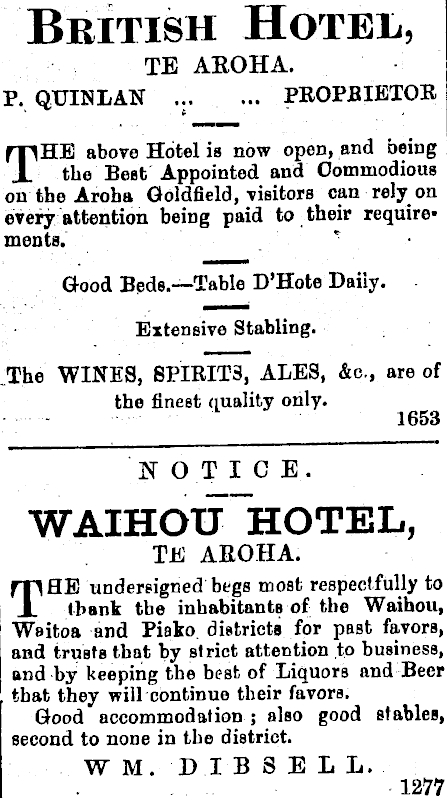 BRITISH HOTEL,
TE AROHA.

P. QUINLAN ... ... PROPRIETOR

THE above Hotel is now open, and being the Best Appointed and Commodious on the Aroha Goldfield, visitors can rely on every attention being paid to their requirements.

Good Beds.—Table D'Hote Daily.

Extensive Stabling.

The WINES, SPIRITS, ALES, &c., are of the finest quality only.

1653

NOTICE.

WAIHOU HOTEL,
TE AROHA.

THE undersigned begs most respectfully to thank the inhabitants of the Waihou, Waitoa and Piako districts for past favors, and trusts that by strict attention to business, and by keeping the best of Liquors and Beer that they will continue their favors.

Good accommodation; also good stables, second to none in the district.

WM. DIBSELL.

1277